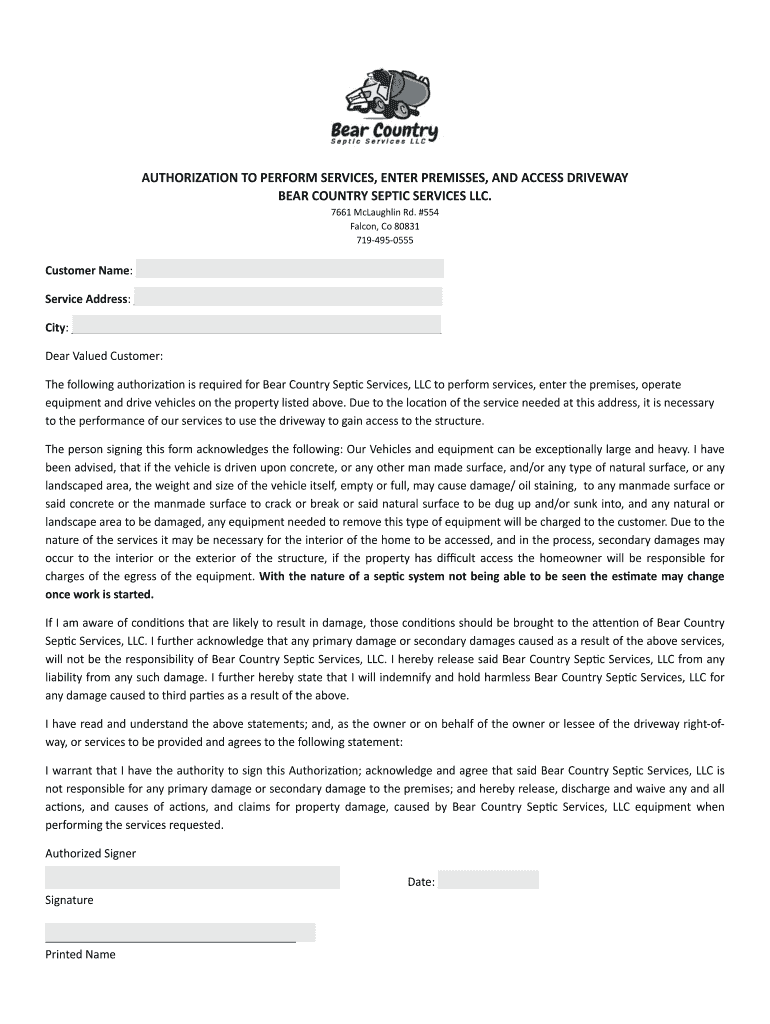 Bear Country
Septic Services LLC

AUTHORIZATION TO PERFORM SERVICES, ENTER PREMISSES, AND ACCESS DRIVEWAY
BEAR COUNTRY SEPTIC SERVICES LLC.
7661 McLaughlin Rd. #554
Falcon, Co 80831
719-495-0555

Customer Name:

Service Address:

City:

Dear Valued Customer:

The following authorization is required for Bear Country Septic Services, LLC to perform services, enter the premises, operate equipment and drive vehicles on the property listed above. Due to the location of the service needed at this address, it is necessary to the performance of our services to use the driveway to gain access to the structure.

The person signing this form acknowledges the following: Our Vehicles and equipment can be exceptionally large and heavy. I have been advised, that if the vehicle is driven upon concrete, or any other man made surface, and/or any type of natural surface, or any landscaped area, the weight and size of the vehicle itself, empty or full, may cause damage/ oil staining, to any manmade surface or said concrete or the manmade surface to crack or break or said natural surface to be dug up and/or sunk into, and any natural or landscape area to be damaged, any equipment needed to remove this type of equipment will be charged to the customer. Due to the nature of the services it may be necessary for the interior of the home to be accessed, and in the process, secondary damages may occur to the interior or the exterior of the structure, if the property has difficult access the homeowner will be responsible for charges of the egress of the equipment. With the nature of a septic system not being able to be seen the estimate may change once work is started.

If I am aware of conditions that are likely to result in damage, those conditions should be brought to the attention of Bear Country Septic Services, LLC. I further acknowledge that any primary damage or secondary damages caused as a result of the above services, will not be the responsibility of Bear Country Septic Services, LLC. I hereby release said Bear Country Septic Services, LLC from any liability from any such damage. I further hereby state that I will indemnify and hold harmless Bear Country Septic Services, LLC for any damage caused to third parties as a result of the above.

I have read and understand the above statements; and, as the owner or on behalf of the owner or lessee of the driveway right-of-way, or services to be provided and agrees to the following statement:

I warrant that I have the authority to sign this Authorization; acknowledge and agree that said Bear Country Septic Services, LLC is not responsible for any primary damage or secondary damage to the premises; and hereby release, discharge and waive any and all actions, and causes of actions, and claims for property damage, caused by Bear Country Septic Services, LLC equipment when performing the services requested.

Authorized Signer

Date:

Signature

Printed Name